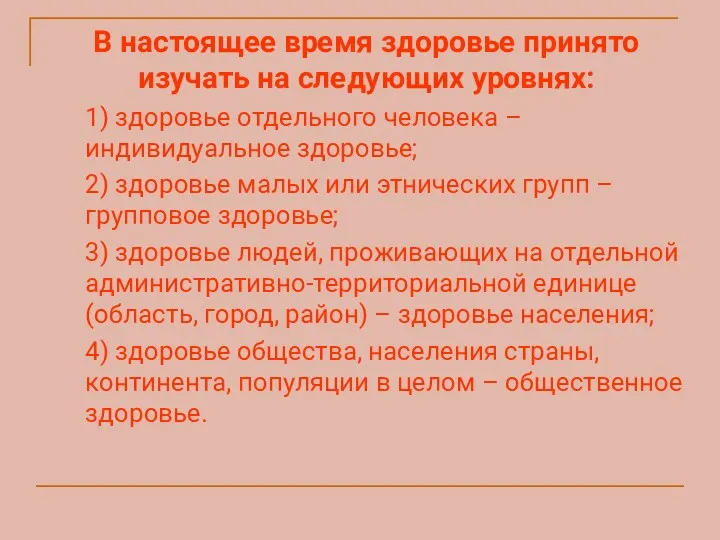 В настоящее время здоровье принято изучать на следующих уровнях:

1) здоровье отдельного человека – индивидуальное здоровье;

2) здоровье малых или этнических групп – групповое здоровье;

3) здоровье людей, проживающих на отдельной административно-территориальной единице (область, город, район) – здоровье населения;

4) здоровье общества, населения страны, континента, популяции в целом – общественное здоровье.